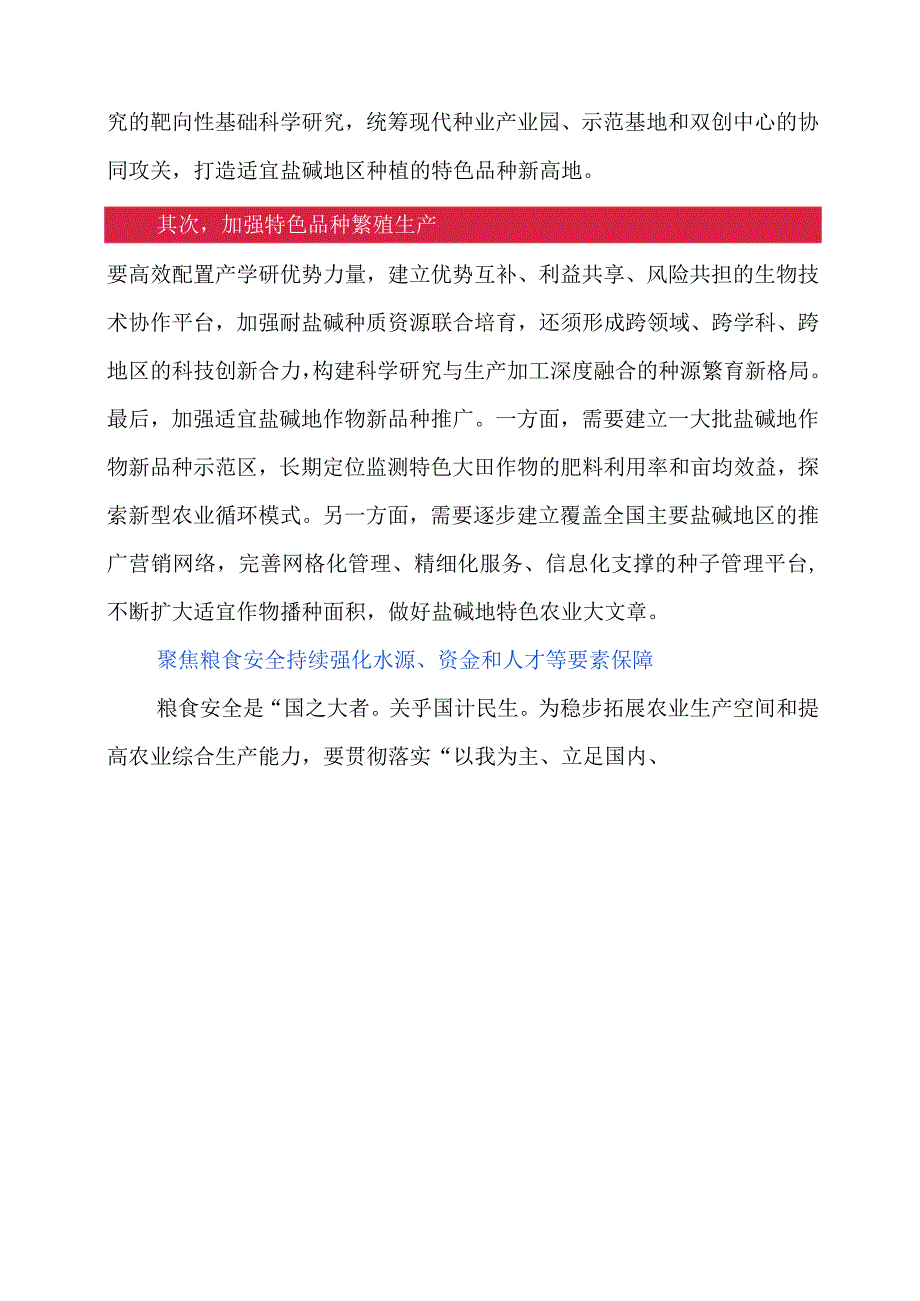 究的靶向性基础科学研究，统筹现代种业产业园、示范基地和双创中心的协同攻关，打造适宜盐碱地区种植的特色品种新高地。

其次，加强特色品种繁殖生产

要高效配置产学研优势力量，建立优势互补、利益共享、风险共担的生物技术协作平台，加强耐盐碱种质资源联合培育，还须形成跨领域、跨学科、跨地区的科技创新合力，构建科学研究与生产加工深度融合的种源繁育新格局。最后，加强适宜盐碱地作物新品种推广。一方面，需要建立一大批盐碱地作物新品种示范区，长期定位监测特色大田作物的肥料利用率和亩均效益，探索新型农业循环模式。另一方面，需要逐步建立覆盖全国主要盐碱地区的推广营销网络，完善网格化管理、精细化服务、信息化支撑的种子管理平台，不断扩大适宜作物播种面积，做好盐碱地特色农业大文章。

聚焦粮食安全持续强化水源、资金和人才等要素保障

粮食安全是“国之大者。关乎国计民生。为稳步拓展农业生产空间和提高农业综合生产能力，要贯彻落实“以我为主、立足国内、